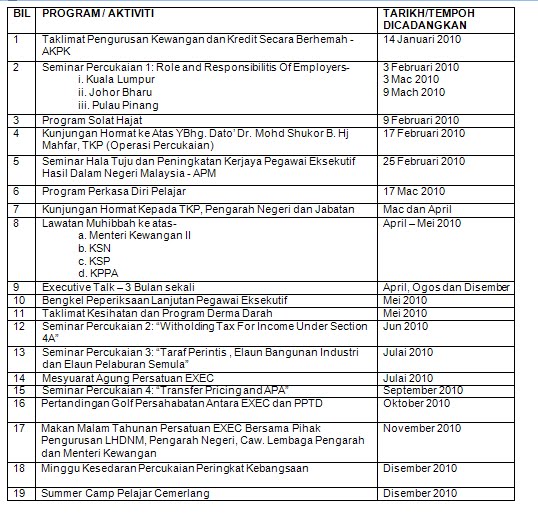 | BIL | PROGRAM / AKTIVITI | TARIKH/TEMPOH DICADANGKAN |
|---|---|---|
| 1 | Taklimat Pengurusan Kewangan dan Kredit Secara Berhemah - AKPK | 14 Januari 2010 |
| 2 | Seminar Percukaian 1: Role and Responsibilitis Of Employers- i. Kuala Lumpur ii. Johor Bharu iii. Pulau Pinang | 3 Februari 2010 3 Mac 2010 9 Mach 2010 |
| 3 | Program Solat Hajat | 9 Februari 2010 |
| 4 | Kunjungan Hormat ke Atas YBhg. Dato' Dr. Mohd Shukor B. Hj Mahfar, TKP (Operasi Percukaian) | 17 Februari 2010 |
| 5 | Seminar Hala Tuju dan Peningkatan Kerjaya Pegawai Eksekutif Hasil Dalam Negeri Malaysia - APM | 25 Februari 2010 |
| 6 | Program Perkasa Diri Pelajar | 17 Mac 2010 |
| 7 | Kunjungan Hormat Kepada TKP, Pengarah Negeri dan Jabatan | Mac dan April |
| 8 | Lawatan Muhibbah ke atas- a. Menteri Kewangan II b. KSN c. KSP d. KPPA | April – Mei 2010 |
| 9 | Executive Talk – 3 Bulan sekali | April, Ogos dan Disember |
| 10 | Bengkel Peperiksaan Lanjutan Pegawai Eksekutif | Mei 2010 |
| 11 | Taklimat Kesihatan dan Program Derma Darah | Mei 2010 |
| 12 | Seminar Percukaian 2: "Witholding Tax For Income Under Section 4A" | Jun 2010 |
| 13 | Seminar Percukaian 3: "Taraf Perintis , Elaun Bangunan Industri dan Elaun Pelaburan Semula" | Julai 2010 |
| 14 | Mesyuarat Agung Persatuan EXEC | Julai 2010 |
| 15 | Seminar Percukaian 4: "Transfer Pricing and APA" | September 2010 |
| 16 | Pertandingan Golf Persahabatan Antara EXEC dan PPTD | Oktober 2010 |
| 17 | Makan Malam Tahunan Persatuan EXEC Bersama Pihak Pengurusan LHDNM, Pengarah Negeri, Caw. Lembaga Pengarah dan Menteri Kewangan | November 2010 |
| 18 | Minggu Kesedaran Percukaian Peringkat Kebangsaan | Disember 2010 |
| 19 | Summer Camp Pelajar Cemerlang | Disember 2010 |